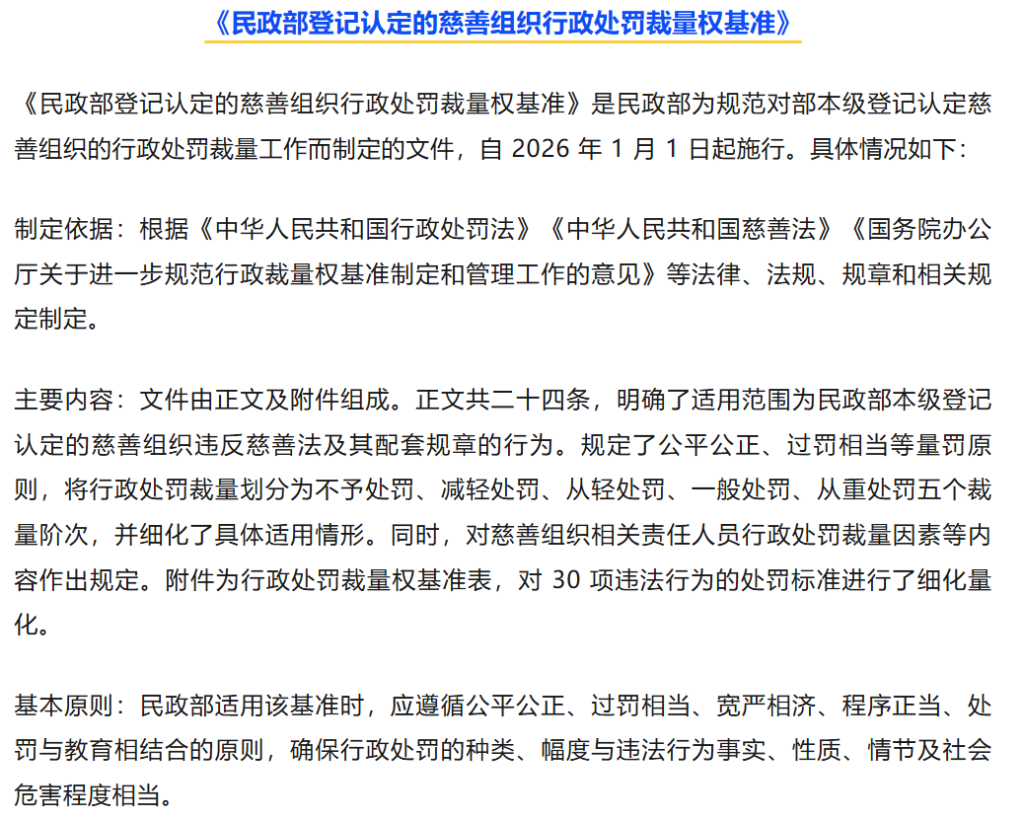 《民政部登记认定的慈善组织行政处罚裁量权基准》

《民政部登记认定的慈善组织行政处罚裁量权基准》是民政部为规范对部本级登记认定慈善组织的行政处罚裁量工作而制定的文件，自 2026 年 1 月 1 日起施行。具体情况如下：

制定依据：根据《中华人民共和国行政处罚法》《中华人民共和国慈善法》《国务院办公厅关于进一步规范行政裁量权基准制定和管理工作的意见》等法律、法规、规章和相关规定制定。

主要内容：文件由正文及附件组成。正文共二十四条，明确了适用范围为民政部本级登记认定的慈善组织违反慈善法及其配套规章的行为。规定了公平公正、过罚相当等量罚原则，将行政处罚裁量划分为不予处罚、减轻处罚、从轻处罚、一般处罚、从重处罚五个裁量阶次，并细化了具体适用情形。同时，对慈善组织相关责任人员行政处罚裁量因素等内容作出规定。附件为行政处罚裁量权基准表，对 30 项违法行为的处罚标准进行了细化量化。

基本原则：民政部适用该基准时，应遵循公平公正、过罚相当、宽严相济、程序正当、处罚与教育相结合的原则，确保行政处罚的种类、幅度与违法行为事实、性质、情节及社会危害程度相当。